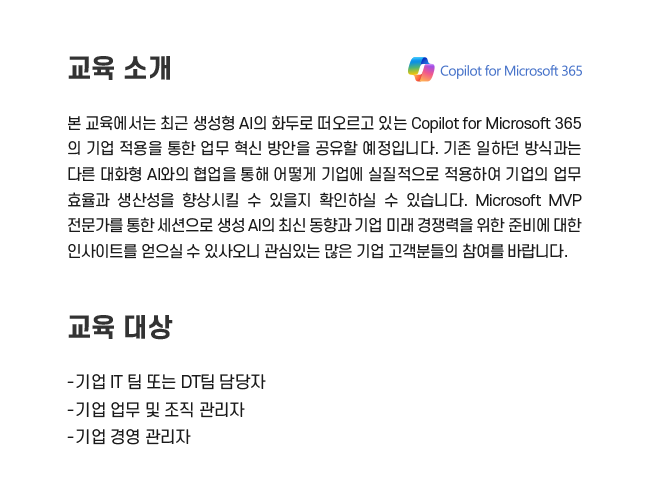 교육 소개

Copilot for Microsoft 365

본 교육에서는 최근 생성형 AI의 화두로 떠오르고 있는 Copilot for Microsoft 365의 기업 적용을 통한 업무 혁신 방안을 공유할 예정입니다. 기존 일하던 방식과는 다른 대화형 AI와의 협업을 통해 어떻게 기업에 실질적으로 적용하여 기업의 업무 효율과 생산성을 향상시킬 수 있을지 확인하실 수 있습니다. Microsoft MVP 전문가를 통한 세션으로 생성 AI의 최신 동향과 기업 미래 경쟁력을 위한 준비에 대한 인사이트를 얻으실 수 있사오니 관심있는 많은 기업 고객분들의 참여를 바랍니다.

교육 대상

-기업 IT 팀 또는 DT팀 담당자
-기업 업무 및 조직 관리자
-기업 경영 관리자